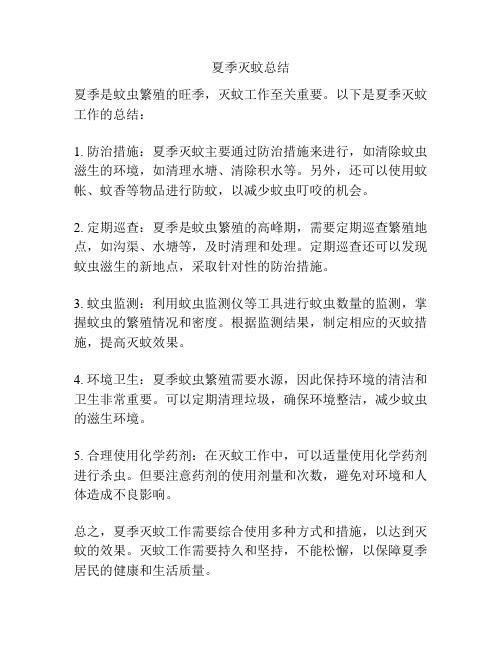 夏季灭蚊总结

夏季是蚊虫繁殖的旺季，灭蚊工作至关重要。以下是夏季灭蚊工作的总结：

1. 防治措施：夏季灭蚊主要通过防治措施来进行，如清除蚊虫滋生的环境，如清理水塘、清除积水等。另外，还可以使用蚊帐、蚊香等物品进行防蚊，以减少蚊虫叮咬的机会。

2. 定期巡查：夏季是蚊虫繁殖的高峰期，需要定期巡查繁殖地点，如沟渠、水塘等，及时清理和处理。定期巡查还可以发现蚊虫滋生的新地点，采取针对性的防治措施。

3. 蚊虫监测：利用蚊虫监测仪等工具进行蚊虫数量的监测，掌握蚊虫的繁殖情况和密度。根据监测结果，制定相应的灭蚊措施，提高灭蚊效果。

4. 环境卫生：夏季蚊虫繁殖需要水源，因此保持环境的清洁和卫生非常重要。可以定期清理垃圾，确保环境整洁，减少蚊虫的滋生环境。

5. 合理使用化学药剂：在灭蚊工作中，可以适量使用化学药剂进行杀虫。但要注意药剂的使用剂量和次数，避免对环境和人体造成不良影响。

总之，夏季灭蚊工作需要综合使用多种方式和措施，以达到灭蚊的效果。灭蚊工作需要持久和坚持，不能松懈，以保障夏季居民的健康和生活质量。